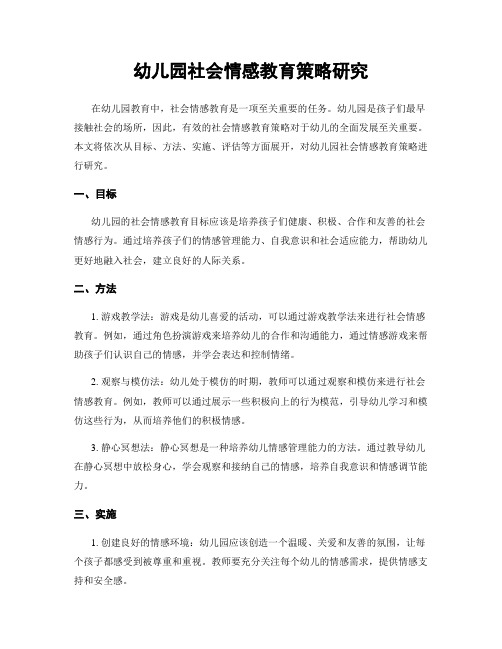 幼儿园社会情感教育策略研究

在幼儿园教育中，社会情感教育是一项至关重要的任务。幼儿园是孩子们最早接触社会的场所，因此，有效的社会情感教育策略对于幼儿的全面发展至关重要。本文将依次从目标、方法、实施、评估等方面展开，对幼儿园社会情感教育策略进行研究。

一、目标

幼儿园的社会情感教育目标应该是培养孩子们健康、积极、合作和友善的社会情感行为。通过培养孩子们的情感管理能力、自我意识和社会适应能力，帮助幼儿更好地融入社会，建立良好的人际关系。

二、方法

1. 游戏教学法：游戏是幼儿喜爱的活动，可以通过游戏教学法来进行社会情感教育。例如，通过角色扮演游戏来培养幼儿的合作和沟通能力，通过情感游戏来帮助孩子们认识自己的情感，并学会表达和控制情绪。

2. 观察与模仿法：幼儿处于模仿的时期，教师可以通过观察和模仿来进行社会情感教育。例如，教师可以通过展示一些积极向上的行为模范，引导幼儿学习和模仿这些行为，从而培养他们的积极情感。

3. 静心冥想法：静心冥想是一种培养幼儿情感管理能力的方法。通过教导幼儿在静心冥想中放松身心，学会观察和接纳自己的情感，培养自我意识和情感调节能力。

三、实施

1. 创建良好的情感环境：幼儿园应该创造一个温暖、关爱和友善的氛围，让每个孩子都感受到被尊重和重视。教师要充分关注每个幼儿的情感需求，提供情感支持和安全感。